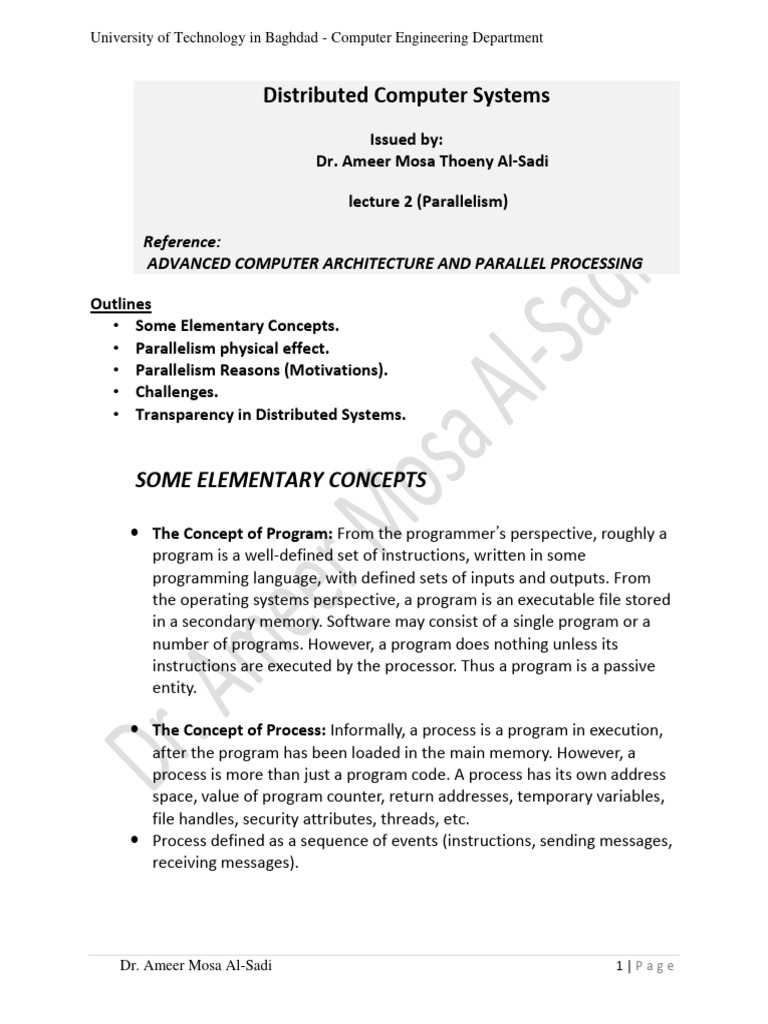 University of Technology in Baghdad - Computer Engineering Department

Distributed Computer Systems

Issued by:
Dr. Ameer Mosa Thoeny Al-Sadi

lecture 2 (Parallelism)

Reference:
ADVANCED COMPUTER ARCHITECTURE AND PARALLEL PROCESSING

Outlines
• Some Elementary Concepts.
• Parallelism physical effect.
• Parallelism Reasons (Motivations).
• Challenges.
• Transparency in Distributed Systems.

SOME ELEMENTARY CONCEPTS

• The Concept of Program: From the programmer's perspective, roughly a program is a well-defined set of instructions, written in some programming language, with defined sets of inputs and outputs. From the operating systems perspective, a program is an executable file stored in a secondary memory. Software may consist of a single program or a number of programs. However, a program does nothing unless its instructions are executed by the processor. Thus a program is a passive entity.

• The Concept of Process: Informally, a process is a program in execution, after the program has been loaded in the main memory. However, a process is more than just a program code. A process has its own address space, value of program counter, return addresses, temporary variables, file handles, security attributes, threads, etc.
• Process defined as a sequence of events (instructions, sending messages, receiving messages).

Dr. Ameer Mosa Al-Sadi

Dr. Ameer Mosa Al-Sadi 1 | Page